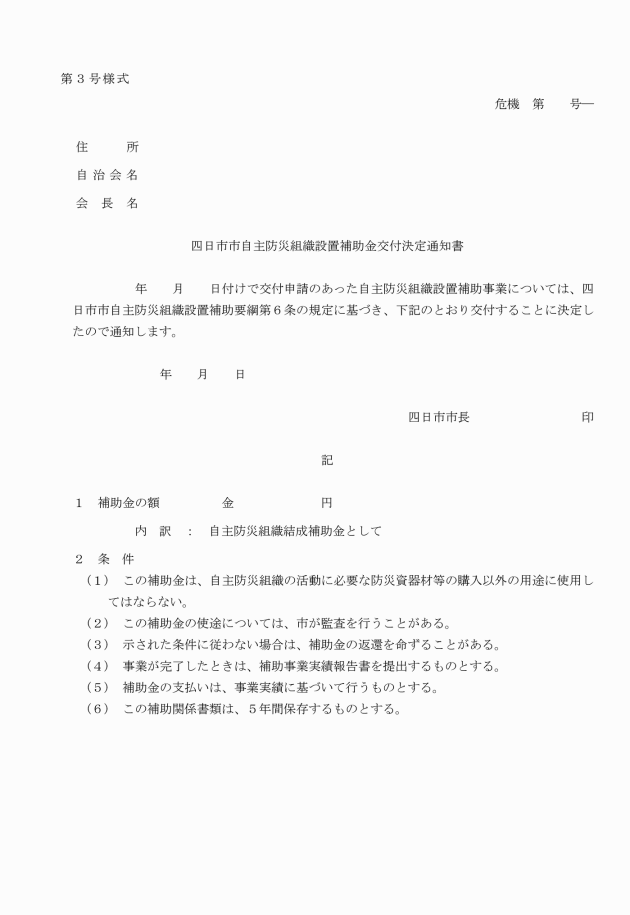 第３号様式

危機　第　　号―

住　　所

自治会名

会 長 名

四日市市自主防災組織設置補助金交付決定通知書

年　　月　　日付けで交付申請のあった自主防災組織設置補助事業については、四日市市自主防災組織設置補助要綱第６条の規定に基づき、下記のとおり交付することに決定したので通知します。

年　　月　　日

四日市市長　　　　　　印

記

１　補助金の額　　　　金　　　　　円

内　訳　：　自主防災組織結成補助金として

２　条　件

（１）　この補助金は、自主防災組織の活動に必要な防災資器材等の購入以外の用途に使用してはならない。

（２）　この補助金の使途については、市が監査を行うことがある。

（３）　示された条件に従わない場合は、補助金の返還を命ずることがある。

（４）　事業が完了したときは、補助事業実績報告書を提出するものとする。

（５）　補助金の支払いは、事業実績に基づいて行うものとする。

（６）　この補助関係書類は、５年間保存するものとする。